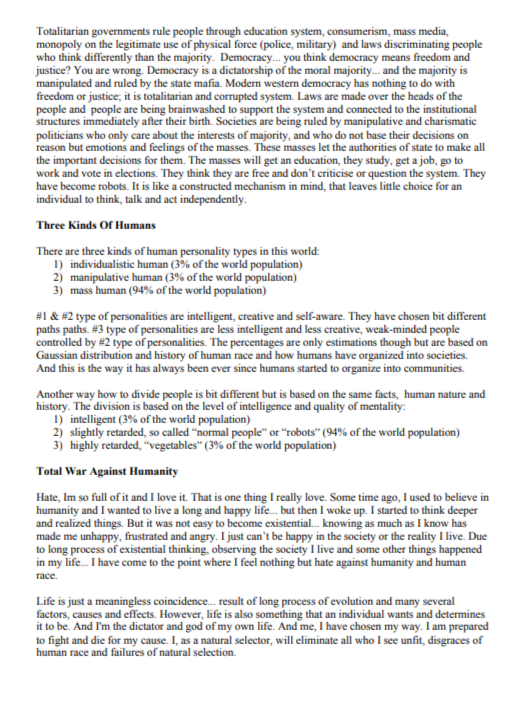 Totalitarian governments rule people through education system, consumerism, mass media, monopoly on the legitimate use of physical force (police, military) and laws discriminating people who think differently than the majority. Democracy... you think democracy means freedom and justice? You are wrong. Democracy is a dictatorship of the moral majority... and the majority is manipulated and ruled by the state mafia. Modern western democracy has nothing to do with freedom or justice; it is totalitarian and corrupted system. Laws are made over the heads of the people and people are being brainwashed to support the system and connected to the institutional structures immediately after their birth. Societies are being ruled by manipulative and charismatic politicians who only care about the interests of majority, and who do not base their decisions on reason but emotions and feelings of the masses. These masses let the authorities of state to make all the important decisions for them. The masses will get an education, they study, get a job, go to work and vote in elections. They think they are free and don't criticise or question the system. They have become robots. It is like a constructed mechanism in mind, that leaves little choice for an individual to think, talk and act independently.

Three Kinds Of Humans

There are three kinds of human personality types in this world:
1) individualistic human (3% of the world population)
2) manipulative human (3% of the world population)
3) mass human (94% of the world population)

#1 & #2 type of personalities are intelligent, creative and self-aware. They have chosen bit different paths paths. #3 type of personalities are less intelligent and less creative, weak-minded people controlled by #2 type of personalities. The percentages are only estimations though but are based on Gaussian distribution and history of human race and how humans have organized into societies. And this is the way it has always been ever since humans started to organize into communities.

Another way how to divide people is bit different but is based on the same facts, human nature and history. The division is based on the level of intelligence and quality of mentality:
1) intelligent (3% of the world population)
2) slightly retarded, so called "normal people" or "robots" (94% of the world population)
3) highly retarded, "vegetables" (3% of the world population)

Total War Against Humanity

Hate, Im so full of it and I love it. That is one thing I really love. Some time ago, I used to believe in humanity and I wanted to live a long and happy life... but then I woke up. I started to think deeper and realized things. But it was not easy to become existential... knowing as much as I know has made me unhappy, frustrated and angry. I just can't be happy in the society or the reality I live. Due to long process of existential thinking, observing the society I live and some other things happened in my life... I have come to the point where I feel nothing but hate against humanity and human race.

Life is just a meaningless coincidence... result of long process of evolution and many several factors, causes and effects. However, life is also something that an individual wants and determines it to be. And I'm the dictator and god of my own life. And me, I have chosen my way. I am prepared to fight and die for my cause. I, as a natural selector, will eliminate all who I see unfit, disgraces of human race and failures of natural selection.